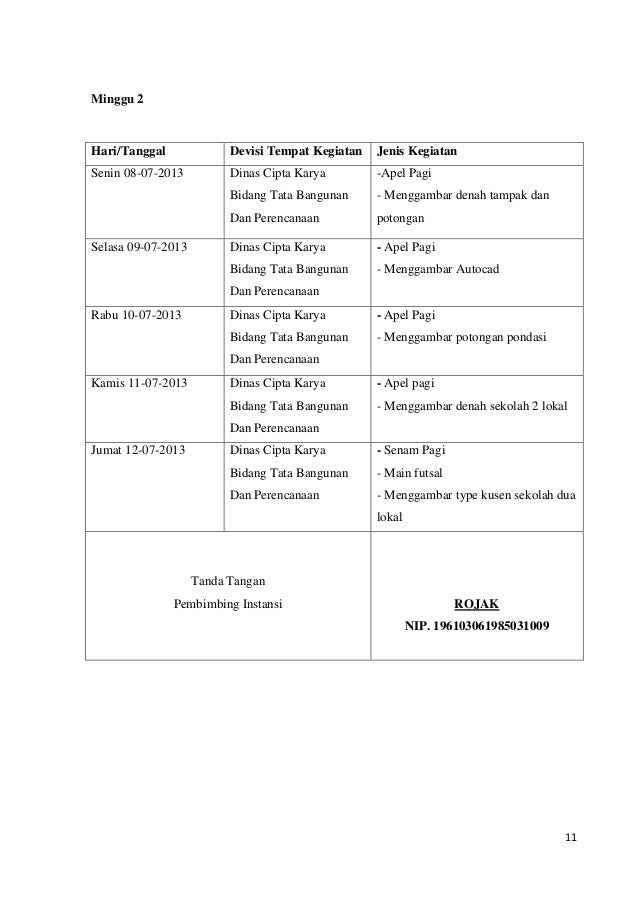 Minggu 2

| Hari/Tanggal | Devisi Tempat Kegiatan | Jenis Kegiatan |
|---|---|---|
| Senin 08-07-2013 | Dinas Cipta Karya Bidang Tata Bangunan Dan Perencanaan | -Apel Pagi - Menggambar denah tampak dan potongan |
| Selasa 09-07-2013 | Dinas Cipta Karya Bidang Tata Bangunan Dan Perencanaan | - Apel Pagi - Menggambar Autocad |
| Rabu 10-07-2013 | Dinas Cipta Karya Bidang Tata Bangunan Dan Perencanaan | - Apel Pagi - Menggambar potongan pondasi |
| Kamis 11-07-2013 | Dinas Cipta Karya Bidang Tata Bangunan Dan Perencanaan | - Apel pagi - Menggambar denah sekolah 2 lokal |
| Jumat 12-07-2013 | Dinas Cipta Karya Bidang Tata Bangunan Dan Perencanaan | - Senam Pagi - Main futsal - Menggambar type kusen sekolah dua lokal |
| Tanda Tangan Pembimbing Instansi | | ROJAK NIP. 196103061985031009 |

11